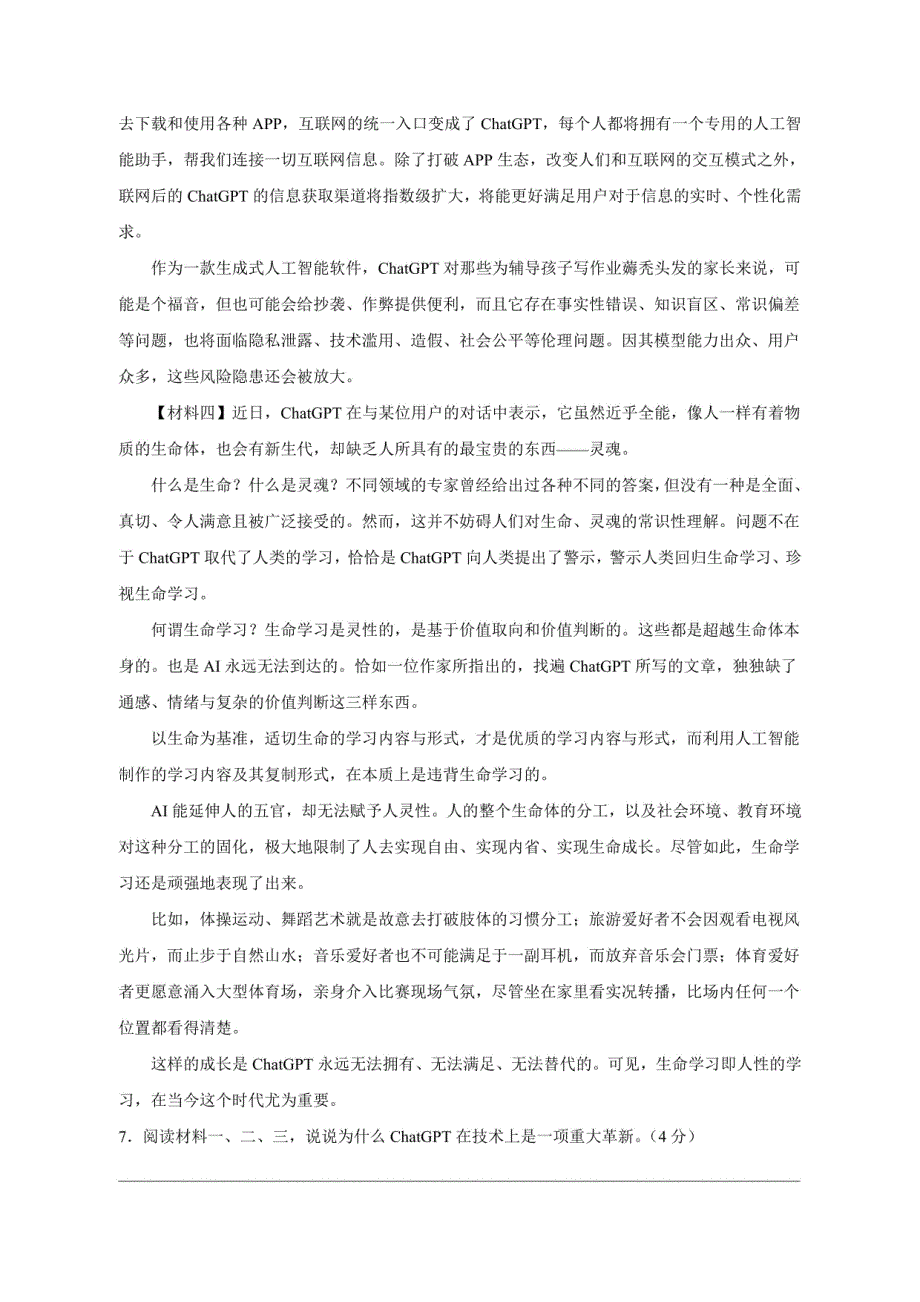 去下载和使用各种 APP，互联网的统一入口变成了 ChatGPT，每个人都将拥有一个专用的人工智能助手，帮我们连接一切互联网信息。除了打破 APP 生态，改变人们和互联网的交互模式之外，联网后的 ChatGPT 的信息获取渠道将指数级扩大，将能更好满足用户对于信息的实时、个性化需求。

作为一款生成式人工智能软件，ChatGPT 对那些为辅导孩子写作业薅秃头发的家长来说，可能是个福音，但也可能会给抄袭、作弊提供便利，而且它存在事实性错误、知识盲区、常识偏差等问题，也将面临隐私泄露、技术滥用、造假、社会公平等伦理问题。因其模型能力出众、用户众多，这些风险隐患还会被放大。

【材料四】近日，ChatGPT 在与某位用户的对话中表示，它虽然近乎全能，像人一样有着物质的生命体，也会有新生代，却缺乏人所具有的最宝贵的东西——灵魂。

什么是生命？什么是灵魂？不同领域的专家曾经给出过各种不同的答案，但没有一种是全面、真切、令人满意且被广泛接受的。然而，这并不妨碍人们对生命、灵魂的常识性理解。问题不在于 ChatGPT 取代了人类的学习，恰恰是 ChatGPT 向人类提出了警示，警示人类回归生命学习、珍视生命学习。

何谓生命学习？生命学习是灵性的，是基于价值取向和价值判断的。这些都是超越生命体本身的。也是 AI 永远无法到达的。恰如一位作家所指出的，找遍 ChatGPT 所写的文章，独独缺了通感、情绪与复杂的价值判断这三样东西。

以生命为基准，适切生命的学习内容与形式，才是优质的学习内容与形式，而利用人工智能制作的学习内容及其复制形式，在本质上是违背生命学习的。

AI 能延伸人的五官，却无法赋予人灵性。人的整个生命体的分工，以及社会环境、教育环境对这种分工的固化，极大地限制了人去实现自由、实现内省、实现生命成长。尽管如此，生命学习还是顽强地表现了出来。

比如，体操运动、舞蹈艺术就是故意去打破肢体的习惯分工；旅游爱好者不会因观看电视风光片，而止步于自然山水；音乐爱好者也不可能满足于一副耳机，而放弃音乐会门票；体育爱好者更愿意涌入大型体育场，亲身介入比赛现场气氛，尽管坐在家里看实况转播，比场内任何一个位置都看得清楚。

这样的成长是 ChatGPT 永远无法拥有、无法满足、无法替代的。可见，生命学习即人性的学习，在当今这个时代尤为重要。

7．阅读材料一、二、三，说说为什么 ChatGPT 在技术上是一项重大革新。（4 分）